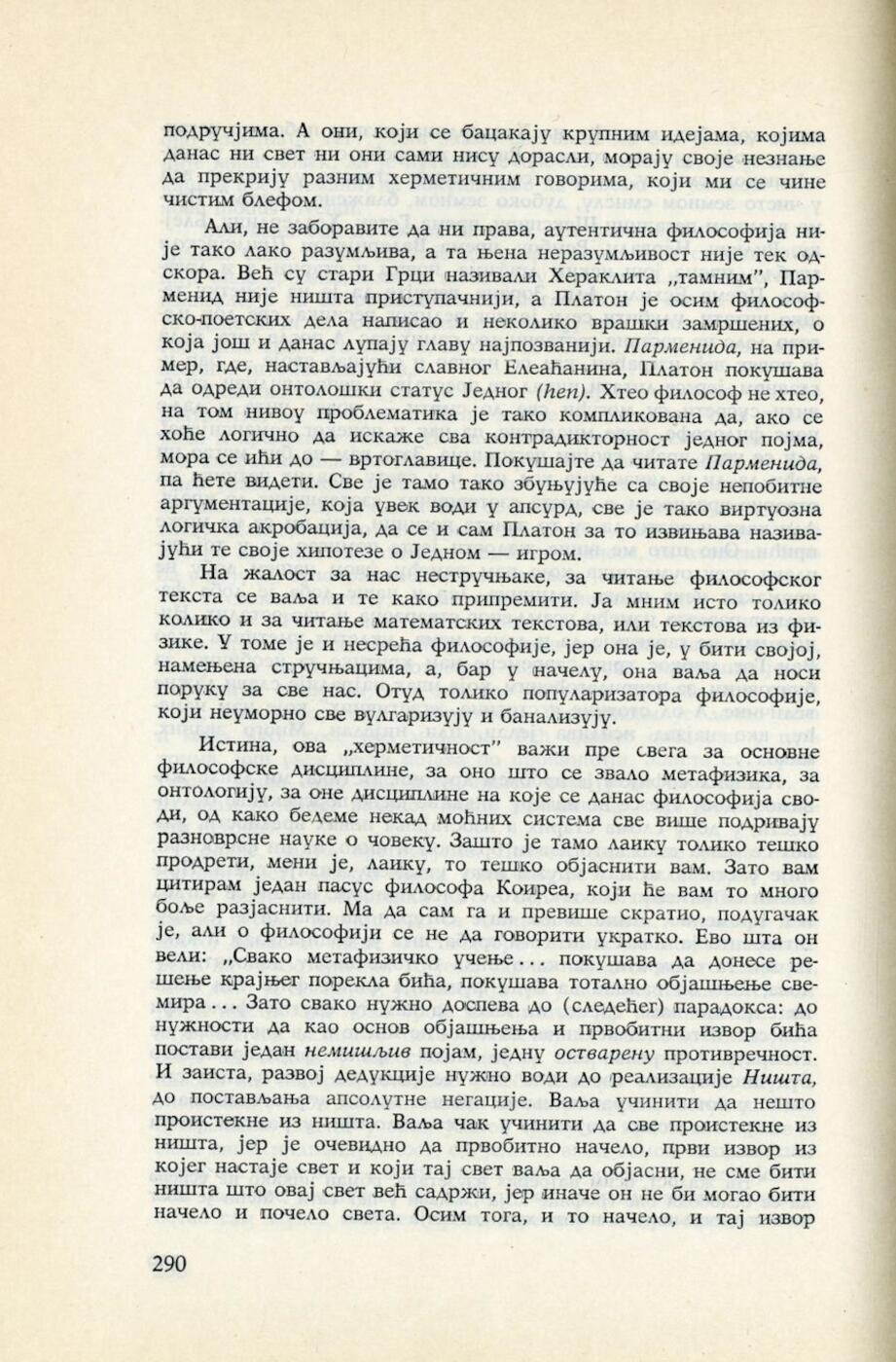 подручјима. А они, који се бацакају крупним идејама, којима данас ни свет ни они сами нису дорасли, морају своје незнање да прекрију разним херметичним говорима, који ми се чине чистим блефом.

Али, не заборавите да ни права, аутентична философија није тако лако разумљива, а та њена неразумљивост није тек одскора. Већ су стари Грци називали Хераклита „тамним", Парменид није ништа приступачнији, а Платон је осим философско-поетских дела написао и неколико врашки замршених, о која још и данас лупају главу најпозванији. Парменида, на пример, где, настављајући славног Елеаћанина, Платон покушава да одреди онтолошки статус Једног (hen). Хтео философ не хтео, на том нивоу проблематика је тако компликована да, ако се хоће логично да искаже сва контрадикторност једног појма, мора се ићи до — вртоглавице. Покушајте да читате Парменида, па ћете видети. Све је тамо тако збуњујуће са своје непобитне аргументације, која увек води у апсурд, све је тако виртуозна логичка акробација, да се и сам Платон за то извињава називајући те своје хипотезе о Једном — игром.

На жалост за нас нестручњаке, за читање философског текста се ваља и те како припремити. Ја мним исто толико колико и за читање математских текстова, или текстова из физике. У томе је и несрећа философије, јер она је, у бити својој, намењена стручњацима, а, бар у начелу, она ваља да носи поруку за све нас. Отуд толико популаризатора философије, који неуморно све вулгаризују и банализују.

Истина, ова „херметичност" важи пре свега за основне философске дисциплине, за оно што се звало метафизика, за онтологију, за оне дисциплине на које се данас философија своди, од како бедеме некад моћних система све више подривају разноврсне науке о човеку. Зашто је тамо лаику толико тешко продрети, мени је, лаику, то тешко објаснити вам. Зато вам цитирам један пасус философа Коиреа, који ће вам то много боље разјаснити. Ма да сам га и превише скратио, подугачак је, али о философији се не да говорити укратко. Ево шта он вели: „Свако метафизичко учење... покушава да донесе решење крајњег порекла бића, покушава тотално објашњење свемира... Зато свако нужно доспева до (следећег) парадокса: до нужности да као основ објашњења и првобитни извор бића постави један немишљив појам, једну остварену противречност. И заиста, развој дедукције нужно води до реализације Ништа, до постављања апсолутне негације. Ваља учинити да нешто проистекне из ништа. Ваља чак учинити да све проистекне из ништа, јер је очевидно да првобитно начело, први извор из којег настаје свет и који тај свет ваља да објасни, не сме бити ништа што овај свет већ садржи, јер иначе он не би могао бити начело и почело света. Осим тога, и то начело, и тај извор

290